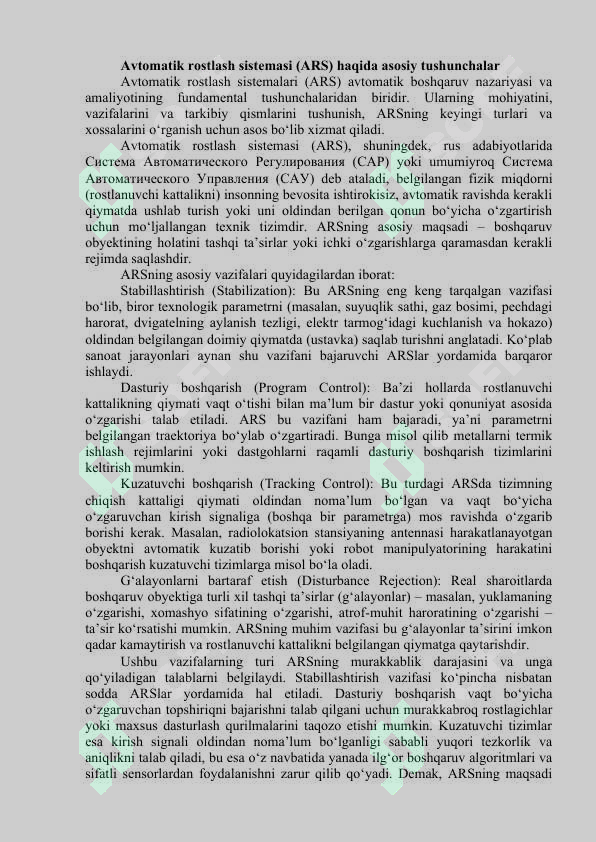 Avtomatik rostlash sistemasi (ARS) haqida asosiy tushunchalar

Avtomatik rostlash sistemalari (ARS) avtomatik boshqaruv nazariyasi va amaliyotining fundamental tushunchalaridan biridir. Ularning mohiyatini, vazifalarini va tarkibiy qismlarini tushunish, ARSning keyingi turlari va xossalarini o‘rganish uchun asos bo‘lib xizmat qiladi.

Avtomatik rostlash sistemasi (ARS), shuningdek, rus adabiyotlarida Система Автоматического Регулирования (САР) yoki umumiyroq Система Автоматического Управления (САУ) deb ataladi, belgilangan fizik miqdorni (rostlanuvchi kattalikni) insonning bevosita ishtirokisiz, avtomatik ravishda kerakli qiymatda ushlab turish yoki uni oldindan berilgan qonun bo‘yicha o‘zgartirish uchun mo‘ljallangan texnik tizimdir. ARSning asosiy maqsadi – boshqaruv obyektining holatini tashqi ta’sirlar yoki ichki o‘zgarishlarga qaramasdan kerakli rejimda saqlashdir.

ARSning asosiy vazifalari quyidagilardan iborat:

Stabillashtirish (Stabilization): Bu ARSning eng keng tarqalgan vazifasi bo‘lib, biror texnologik parametrni (masalan, suyuqlik sathi, gaz bosimi, pechdagi harorat, dvigatelning aylanish tezligi, elektr tarmog‘idagi kuchlanish va hokazo) oldindan belgilangan doimiy qiymatda (ustavka) saqlab turishni anglatadi. Ko‘plab sanoat jarayonlari aynan shu vazifani bajaruvchi ARSlar yordamida barqaror ishlaydi.

Dasturiy boshqarish (Program Control): Ba’zi hollarda rostlanuvchi kattalikning qiymati vaqt o‘tishi bilan ma’lum bir dastur yoki qonuniyat asosida o‘zgarishi talab etiladi. ARS bu vazifani ham bajaradi, ya’ni parametrni belgilangan traektoriya bo‘ylab o‘zgartiradi. Bunga misol qilib metallarni termik ishlash rejimlarini yoki dastgohlarni raqamli dasturiy boshqarish tizimlarini keltirish mumkin.

Kuzatuvchi boshqarish (Tracking Control): Bu turdagi ARSda tizimning chiqish kattaligi qiymati oldindan noma’lum bo‘lgan va vaqt bo‘yicha o‘zgaruvchan kirish signaliga (boshqa bir parametrga) mos ravishda o‘zgarib borishi kerak. Masalan, radiolokatsion stansiyaning antennasi harakatlanayotgan obyektni avtomatik kuzatib borishi yoki robot manipulyatorining harakatini boshqarish kuzatuvchi tizimlarga misol bo‘la oladi.

G‘alayonlarni bartaraf etish (Disturbance Rejection): Real sharoitlarda boshqaruv obyektiga turli xil tashqi ta’sirlar (g‘alayonlar) – masalan, yuklamaning o‘zgarishi, xomashyo sifatining o‘zgarishi, atrof-muhit haroratining o‘zgarishi – ta’sir ko‘rsatishi mumkin. ARSning muhim vazifasi bu g‘alayonlar ta’sirini imkon qadar kamaytirish va rostlanuvchi kattalikni belgilangan qiymatga qaytarishdir.

Ushbu vazifalarning turi ARSning murakkablik darajasini va unga qo‘yiladigan talablarni belgilaydi. Stabillashtirish vazifasi ko‘pincha nisbatan sodda ARSlar yordamida hal etiladi. Dasturiy boshqarish vaqt bo‘yicha o‘zgaruvchan topshiriqni bajarishni talab qilgani uchun murakkabroq rostlagichlar yoki maxsus dasturlash qurilmalarini taqozo etishi mumkin. Kuzatuvchi tizimlar esa kirish signali oldindan noma’lum bo‘lganligi sababli yuqori tezkorlik va aniqlikni talab qiladi, bu esa o‘z navbatida yanada ilg‘or boshqaruv algoritmlari va sifatli sensorlardan foydalanishni zarur qilib qo‘yadi. Demak, ARSning maqsadi